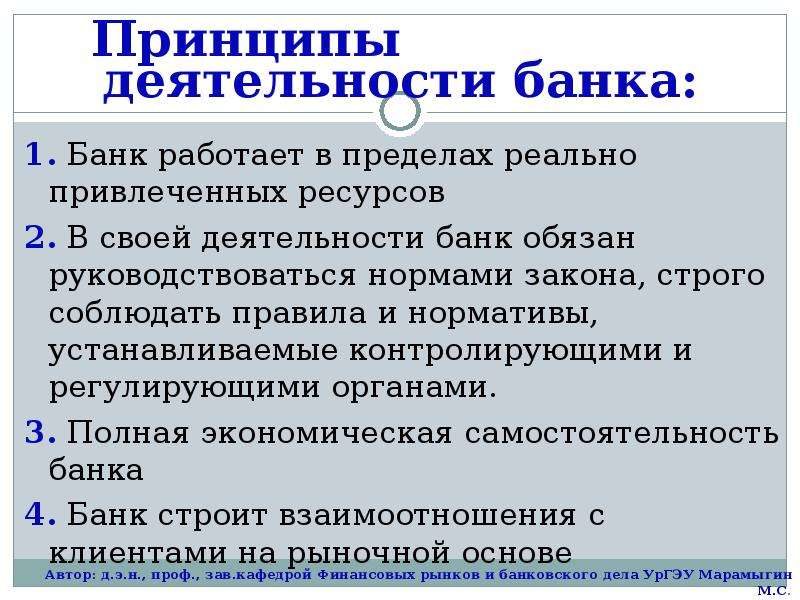 Принципы деятельности банка:

1. Банк работает в пределах реально привлеченных ресурсов

2. В своей деятельности банк обязан руководствоваться нормами закона, строго соблюдать правила и нормативы, устанавливаемые контролирующими и регулирующими органами.

3. Полная экономическая самостоятельность банка

4. Банк строит взаимоотношения с клиентами на рыночной основе

Автор: д.э.н., проф., зав.кафедрой Финансовых рынков и банковского дела УрГЭУ Марамыгин М.С.